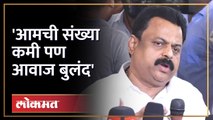 'आमची संख्या कमी पण आवाज बुलंद'

लोकमत